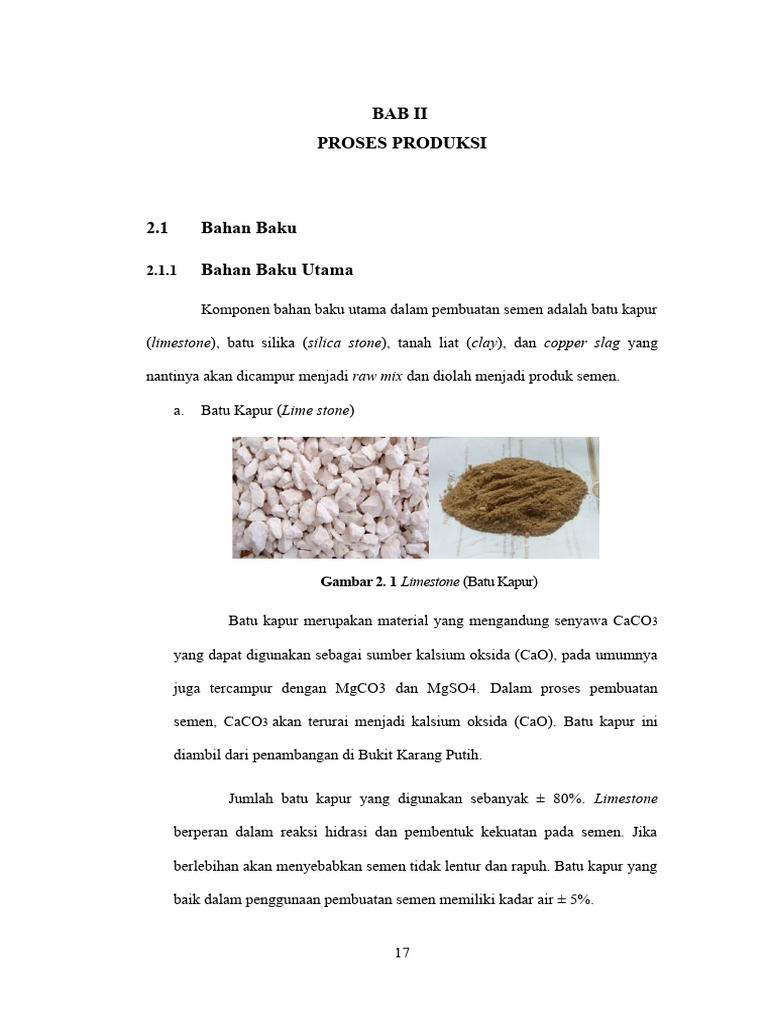 BAB II
PROSES PRODUKSI

2.1 Bahan Baku

2.1.1 Bahan Baku Utama

Komponen bahan baku utama dalam pembuatan semen adalah batu kapur (limestone), batu silika (silica stone), tanah liat (clay), dan copper slag yang nantinya akan dicampur menjadi raw mix dan diolah menjadi produk semen.

a. Batu Kapur (Lime stone)

Gambar 2. 1 Limestone (Batu Kapur)

Batu kapur merupakan material yang mengandung senyawa $CaCO_3$ yang dapat digunakan sebagai sumber kalsium oksida (CaO), pada umumnya juga tercampur dengan MgCO3 dan MgSO4. Dalam proses pembuatan semen, $CaCO_3$ akan terurai menjadi kalsium oksida (CaO). Batu kapur ini diambil dari penambangan di Bukit Karang Putih.

Jumlah batu kapur yang digunakan sebanyak ± 80%. Limestone berperan dalam reaksi hidrasi dan pembentuk kekuatan pada semen. Jika berlebihan akan menyebabkan semen tidak lentur dan rapuh. Batu kapur yang baik dalam penggunaan pembuatan semen memiliki kadar air ± 5%.

17